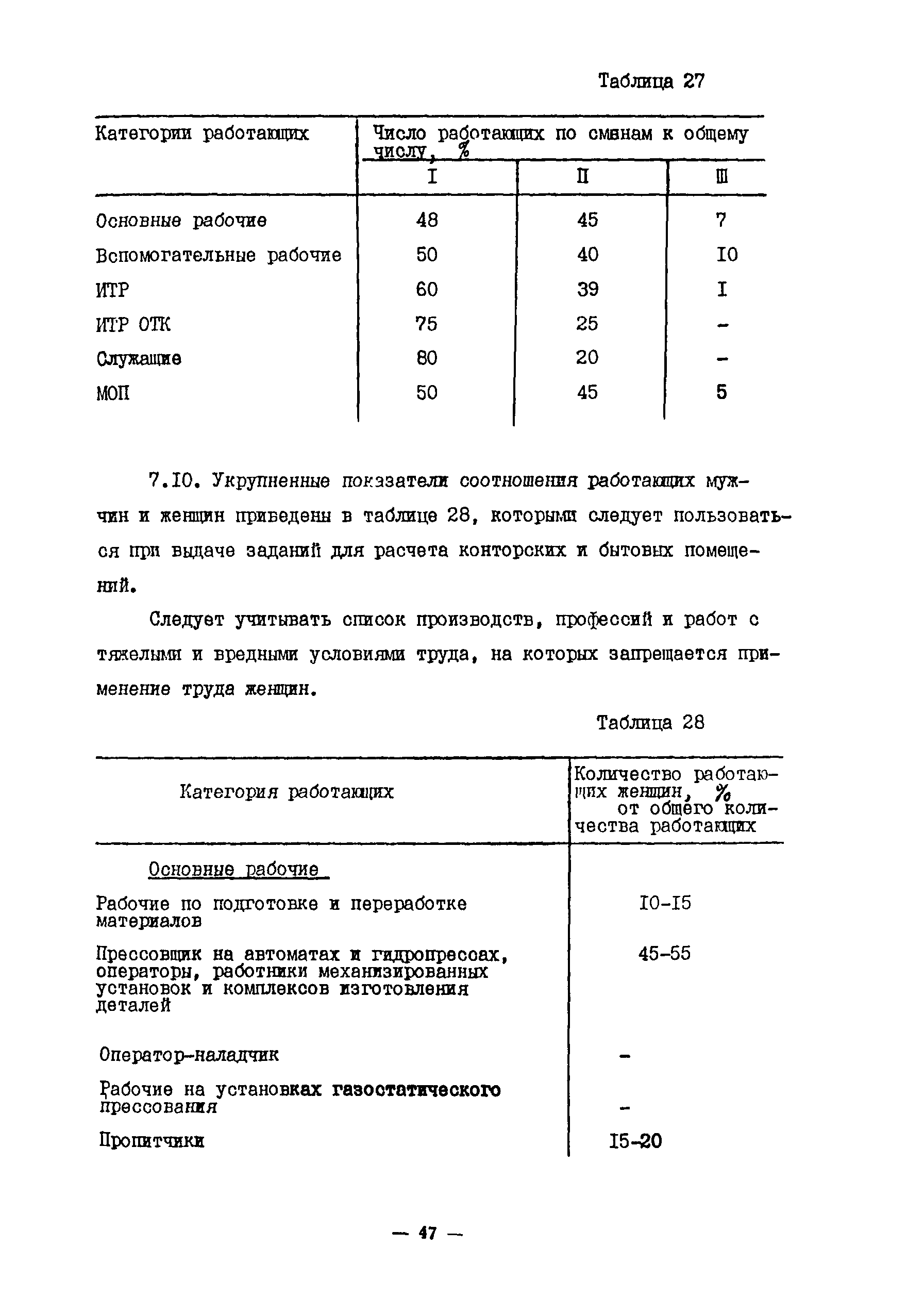 Таблица 27

| Категории работающих | Число работающих по сменам к общему числу, % | | |
|---|---|---|---|
| | I | II | III |
| Основные рабочие | 48 | 45 | 7 |
| Вспомогательные рабочие | 50 | 40 | I0 |
| ИТР | 60 | 39 | I |
| ИТР ОТК | 75 | 25 | - |
| Служащие | 80 | 20 | - |
| МОП | 50 | 45 | 5 |

7.I0. Укрупненные показатели соотношения работающих мужчин и женщин приведены в таблице 28, которыми следует пользоваться при выдаче заданий для расчета конторских и бытовых помещений.

Следует учитывать список производств, профессий и работ с тяжелыми и вредными условиями труда, на которых запрещается применение труда женщин.

Таблица 28

| Категория работающих | Количество работающих женщин, % от общего количества работающих |
|---|---|
| Основные рабочие | |
| Рабочие по подготовке и переработке материалов | I0-I5 |
| Прессовщик на автоматах и гидропрессах, операторы, работники механизированных установок и комплексов изготовления деталей | 45-55 |
| Оператор-наладчик | - |
| Рабочие на установках газостатического прессования | - |
| Пропитчики | I5-20 |

— 47 —